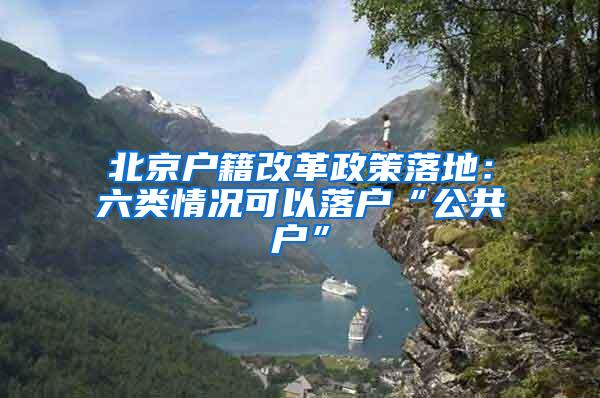 北京户籍改革政策落地：六类情况可以落户“公共户”